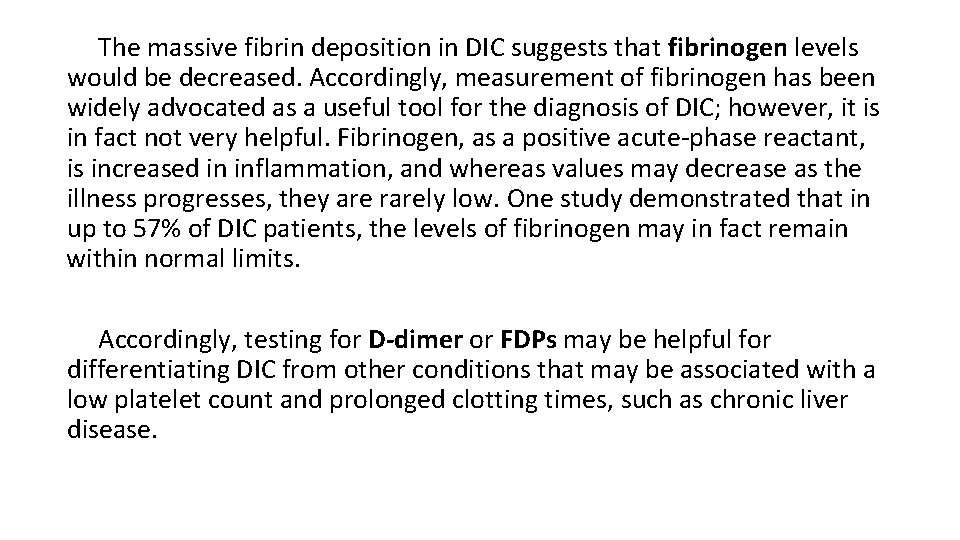 The massive fibrin deposition in DIC suggests that fibrinogen levels would be decreased. Accordingly, measurement of fibrinogen has been widely advocated as a useful tool for the diagnosis of DIC; however, it is in fact not very helpful. Fibrinogen, as a positive acute-phase reactant, is increased in inflammation, and whereas values may decrease as the illness progresses, they are rarely low. One study demonstrated that in up to 57% of DIC patients, the levels of fibrinogen may in fact remain within normal limits.

Accordingly, testing for D-dimer or FDPs may be helpful for differentiating DIC from other conditions that may be associated with a low platelet count and prolonged clotting times, such as chronic liver disease.